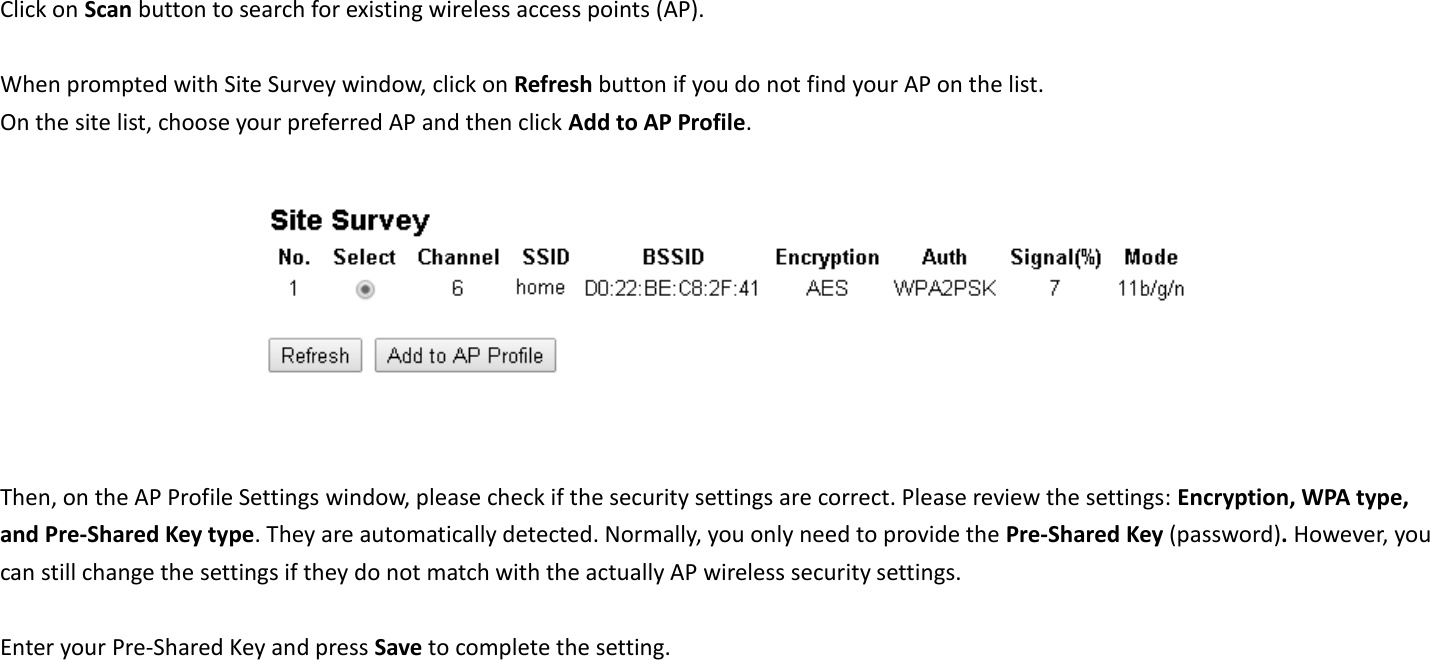 Click on Scan button to search for existing wireless access points (AP).

When prompted with Site Survey window, click on Refresh button if you do not find your AP on the list.
On the site list, choose your preferred AP and then click Add to AP Profile.

Site Survey

| No. | Select | Channel | SSID | BSSID | Encryption | Auth | Signal(%) | Mode |
|---|---|---|---|---|---|---|---|---|
| 1 | | 6 | home | D0:22:BE:C8:2F:41 | AES | WPA2PSK | 7 | 11b/g/n |

Refresh   Add to AP Profile

Then, on the AP Profile Settings window, please check if the security settings are correct. Please review the settings: Encryption, WPA type, and Pre-Shared Key type. They are automatically detected. Normally, you only need to provide the Pre-Shared Key (password). However, you can still change the settings if they do not match with the actually AP wireless security settings.

Enter your Pre-Shared Key and press Save to complete the setting.